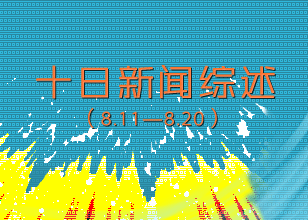 十日新闻综述

（8.11—8.20）